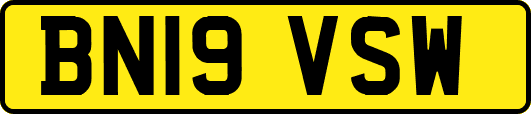 BN19 VSW